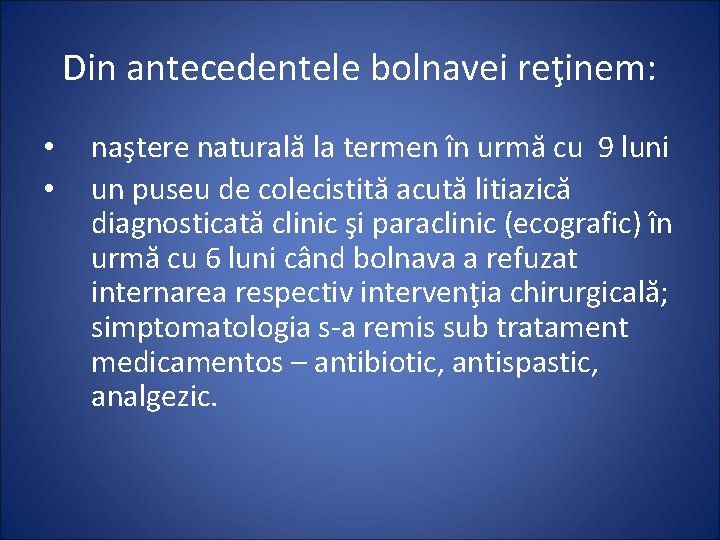 Din antecedentele bolnavei reţinem:

• naştere naturală la termen în urmă cu 9 luni
• un puseu de colecistită acută litiazică diagnosticată clinic şi paraclinic (ecografic) în urmă cu 6 luni când bolnava a refuzat internarea respectiv intervenţia chirurgicală; simptomatologia s-a remis sub tratament medicamentos – antibiotic, antispastic, analgezic.